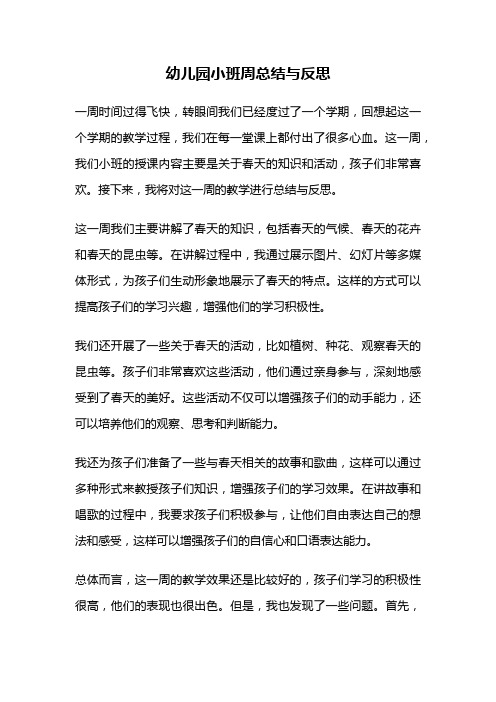 幼儿园小班周总结与反思

一周时间过得飞快，转眼间我们已经度过了一个学期，回想起这一个学期的教学过程，我们在每一堂课上都付出了很多心血。这一周，我们小班的授课内容主要是关于春天的知识和活动，孩子们非常喜欢。接下来，我将对这一周的教学进行总结与反思。

这一周我们主要讲解了春天的知识，包括春天的气候、春天的花卉和春天的昆虫等。在讲解过程中，我通过展示图片、幻灯片等多媒体形式，为孩子们生动形象地展示了春天的特点。这样的方式可以提高孩子们的学习兴趣，增强他们的学习积极性。

我们还开展了一些关于春天的活动，比如植树、种花、观察春天的昆虫等。孩子们非常喜欢这些活动，他们通过亲身参与，深刻地感受到了春天的美好。这些活动不仅可以增强孩子们的动手能力，还可以培养他们的观察、思考和判断能力。

我还为孩子们准备了一些与春天相关的故事和歌曲，这样可以通过多种形式来教授孩子们知识，增强孩子们的学习效果。在讲故事和唱歌的过程中，我要求孩子们积极参与，让他们自由表达自己的想法和感受，这样可以增强孩子们的自信心和口语表达能力。

总体而言，这一周的教学效果还是比较好的，孩子们学习的积极性很高，他们的表现也很出色。但是，我也发现了一些问题。首先，